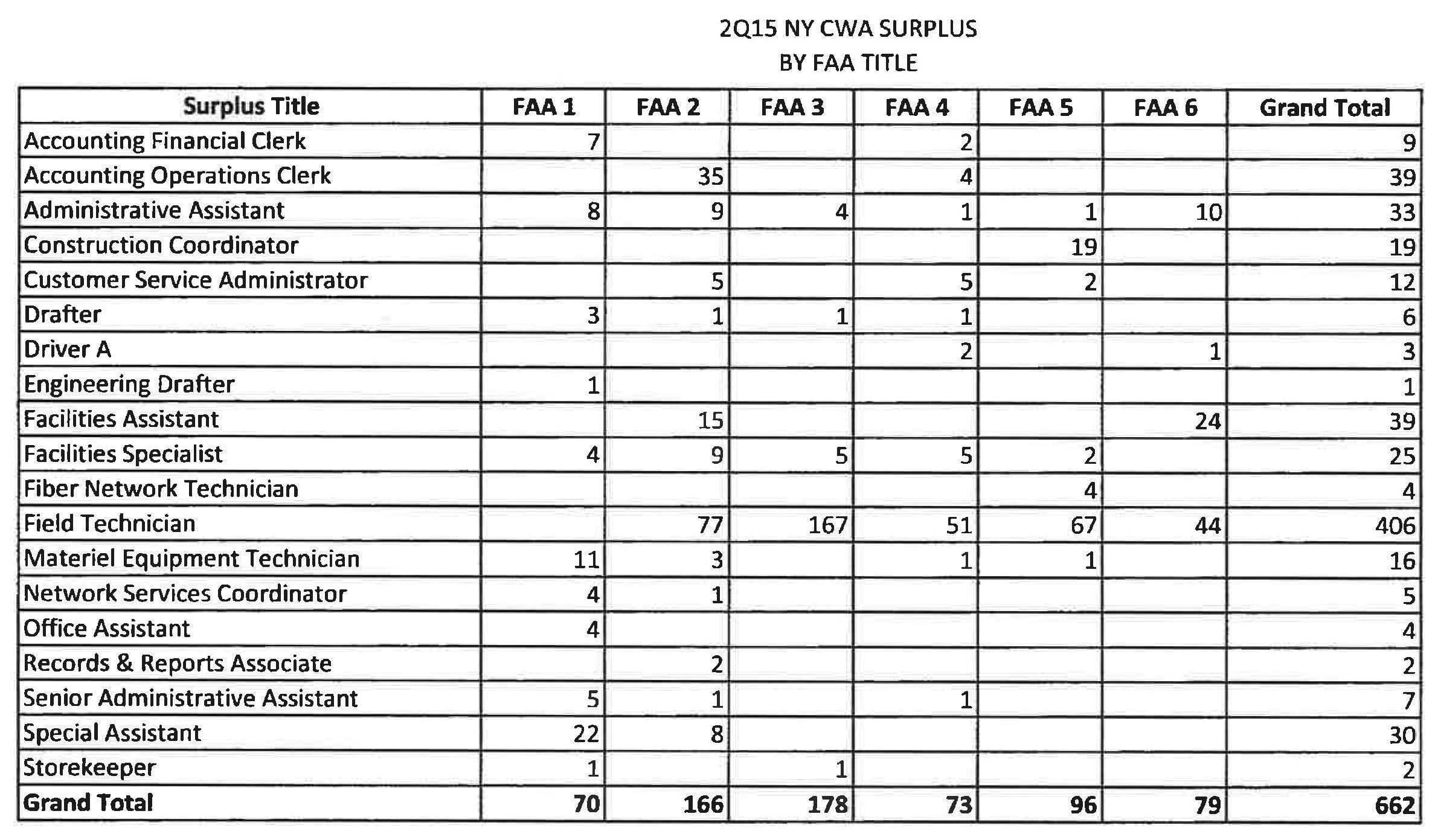 2Q15 NY CWA SURPLUS
BY FAA TITLE

| Surplus Title | FAA 1 | FAA 2 | FAA 3 | FAA 4 | FAA 5 | FAA 6 | Grand Total |
|---|---|---|---|---|---|---|---|
| Accounting Financial Clerk | 7 | | | 2 | | | 9 |
| Accounting Operations Clerk | | 35 | | 4 | | | 39 |
| Administrative Assistant | 8 | 9 | 4 | 1 | 1 | 10 | 33 |
| Construction Coordinator | | | | | 19 | | 19 |
| Customer Service Administrator | | 5 | | 5 | 2 | | 12 |
| Drafter | 3 | 1 | 1 | 1 | | | 6 |
| Driver A | | | | 2 | | 1 | 3 |
| Engineering Drafter | 1 | | | | | | 1 |
| Facilities Assistant | | 15 | | | | 24 | 39 |
| Facilities Specialist | 4 | 9 | 5 | 5 | 2 | | 25 |
| Fiber Network Technician | | | | | 4 | | 4 |
| Field Technician | | 77 | 167 | 51 | 67 | 44 | 406 |
| Materiel Equipment Technician | 11 | 3 | | 1 | 1 | | 16 |
| Network Services Coordinator | 4 | 1 | | | | | 5 |
| Office Assistant | 4 | | | | | | 4 |
| Records & Reports Associate | | 2 | | | | | 2 |
| Senior Administrative Assistant | 5 | 1 | | 1 | | | 7 |
| Special Assistant | 22 | 8 | | | | | 30 |
| Storekeeper | 1 | | 1 | | | | 2 |
| **Grand Total** | **70** | **166** | **178** | **73** | **96** | **79** | **662** |